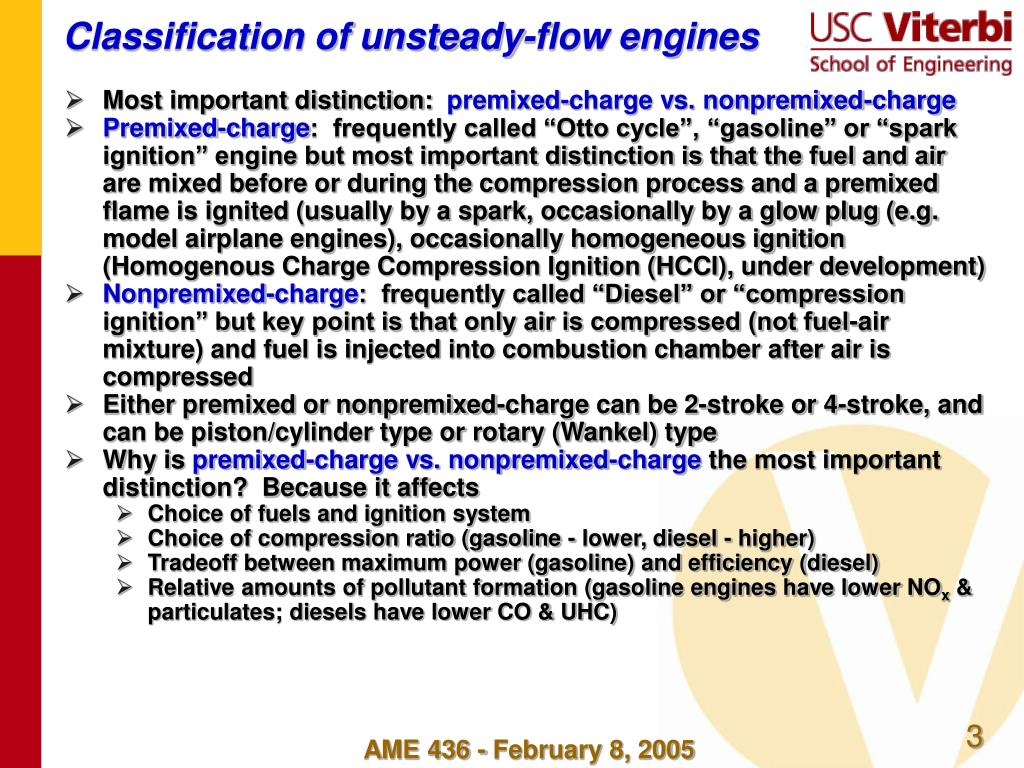 Classification of unsteady-flow engines

USC Viterbi
School of Engineering

➢ Most important distinction: premixed-charge vs. nonpremixed-charge
➢ Premixed-charge: frequently called “Otto cycle”, “gasoline” or “spark ignition” engine but most important distinction is that the fuel and air are mixed before or during the compression process and a premixed flame is ignited (usually by a spark, occasionally by a glow plug (e.g. model airplane engines), occasionally homogeneous ignition (Homogenous Charge Compression Ignition (HCCI), under development)
➢ Nonpremixed-charge: frequently called “Diesel” or “compression ignition” but key point is that only air is compressed (not fuel-air mixture) and fuel is injected into combustion chamber after air is compressed
➢ Either premixed or nonpremixed-charge can be 2-stroke or 4-stroke, and can be piston/cylinder type or rotary (Wankel) type
➢ Why is premixed-charge vs. nonpremixed-charge the most important distinction? Because it affects
➢ Choice of fuels and ignition system
➢ Choice of compression ratio (gasoline - lower, diesel - higher)
➢ Tradeoff between maximum power (gasoline) and efficiency (diesel)
➢ Relative amounts of pollutant formation (gasoline engines have lower $NO_x$ & particulates; diesels have lower CO & UHC)

AME 436 - February 8, 2005

3